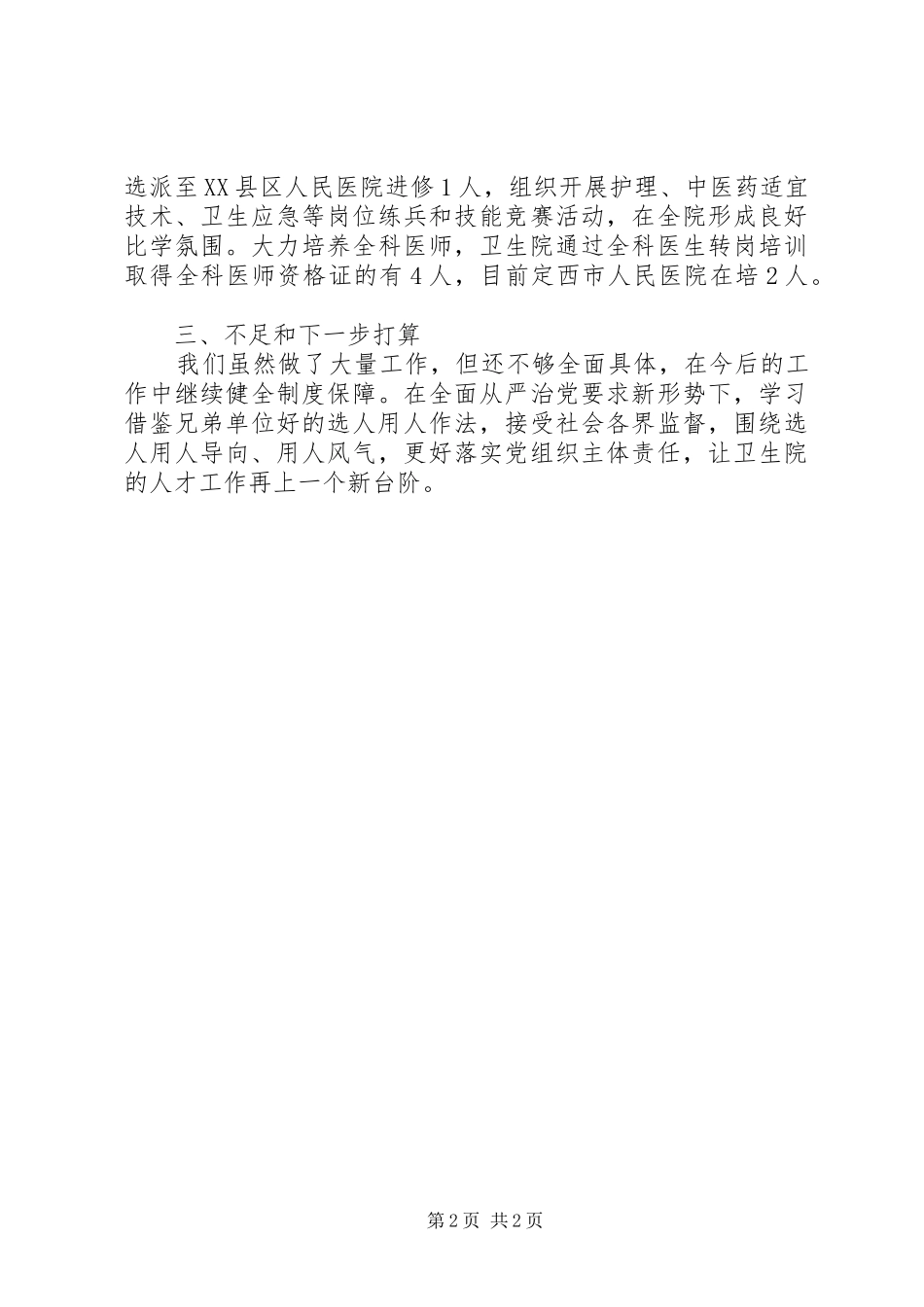 选派至XX县区人民医院进修1人，组织开展护理、中医药适宜技术、卫生应急等岗位练兵和技能竞赛活动，在全院形成良好比学氛围。大力培养全科医师，卫生院通过全科医生转岗培训取得全科医师资格证的有4人，目前定西市人民医院在培2人。

三、不足和下一步打算

我们虽然做了大量工作，但还不够全面具体，在今后的工作中继续健全制度保障。在全面从严治党要求新形势下，学习借鉴兄弟单位好的选人用人作法，接受社会各界监督，围绕选人用人导向、用人风气，更好落实党组织主体责任，让卫生院的人才工作再上一个新台阶。

第2页 共2页